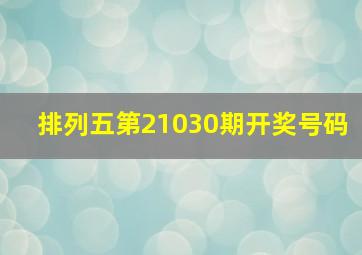 排列五第21030期开奖号码